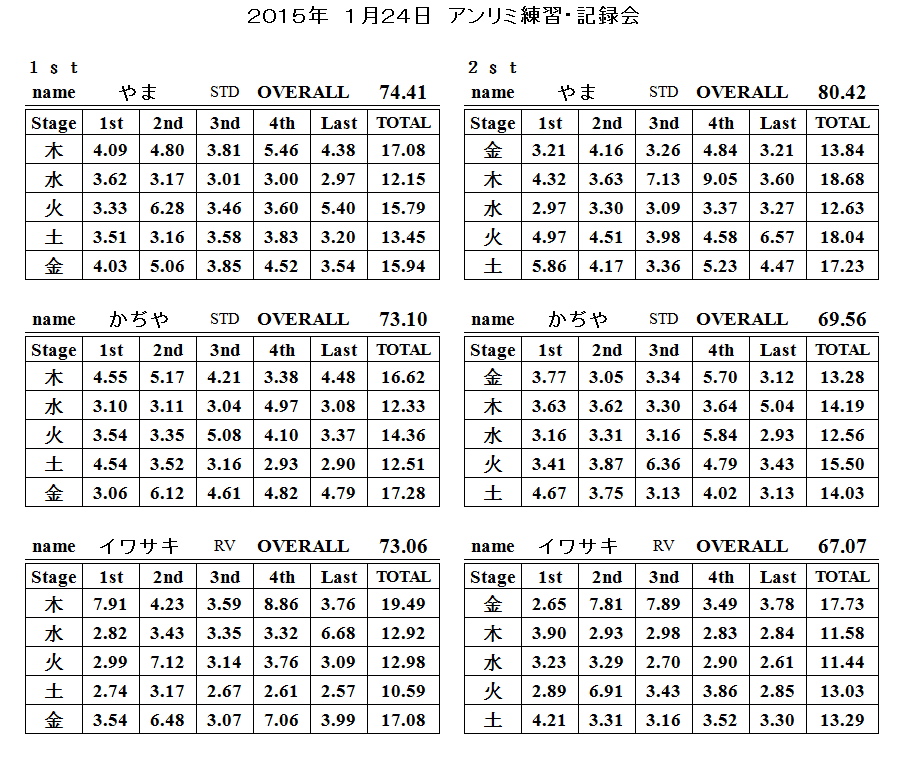 2015年 1月24日 アンリミ練習・記録会

1 s t

name やま STD OVERALL 74.41

| Stage | 1st | 2nd | 3nd | 4th | Last | TOTAL |
|---|---|---|---|---|---|---|
| 木 | 4.09 | 4.80 | 3.81 | 5.46 | 4.38 | 17.08 |
| 水 | 3.62 | 3.17 | 3.01 | 3.00 | 2.97 | 12.15 |
| 火 | 3.33 | 6.28 | 3.46 | 3.60 | 5.40 | 15.79 |
| 土 | 3.51 | 3.16 | 3.58 | 3.83 | 3.20 | 13.45 |
| 金 | 4.03 | 5.06 | 3.85 | 4.52 | 3.54 | 15.94 |

name かぢや STD OVERALL 73.10

| Stage | 1st | 2nd | 3nd | 4th | Last | TOTAL |
|---|---|---|---|---|---|---|
| 木 | 4.55 | 5.17 | 4.21 | 3.38 | 4.48 | 16.62 |
| 水 | 3.10 | 3.11 | 3.04 | 4.97 | 3.08 | 12.33 |
| 火 | 3.54 | 3.35 | 5.08 | 4.10 | 3.37 | 14.36 |
| 土 | 4.54 | 3.52 | 3.16 | 2.93 | 2.90 | 12.51 |
| 金 | 3.06 | 6.12 | 4.61 | 4.82 | 4.79 | 17.28 |

name イワサキ RV OVERALL 73.06

| Stage | 1st | 2nd | 3nd | 4th | Last | TOTAL |
|---|---|---|---|---|---|---|
| 木 | 7.91 | 4.23 | 3.59 | 8.86 | 3.76 | 19.49 |
| 水 | 2.82 | 3.43 | 3.35 | 3.32 | 6.68 | 12.92 |
| 火 | 2.99 | 7.12 | 3.14 | 3.76 | 3.09 | 12.98 |
| 土 | 2.74 | 3.17 | 2.67 | 2.61 | 2.57 | 10.59 |
| 金 | 3.54 | 6.48 | 3.07 | 7.06 | 3.99 | 17.08 |

2 s t

name やま STD OVERALL 80.42

| Stage | 1st | 2nd | 3nd | 4th | Last | TOTAL |
|---|---|---|---|---|---|---|
| 金 | 3.21 | 4.16 | 3.26 | 4.84 | 3.21 | 13.84 |
| 木 | 4.32 | 3.63 | 7.13 | 9.05 | 3.60 | 18.68 |
| 水 | 2.97 | 3.30 | 3.09 | 3.37 | 3.27 | 12.63 |
| 火 | 4.97 | 4.51 | 3.98 | 4.58 | 6.57 | 18.04 |
| 土 | 5.86 | 4.17 | 3.36 | 5.23 | 4.47 | 17.23 |

name かぢや STD OVERALL 69.56

| Stage | 1st | 2nd | 3nd | 4th | Last | TOTAL |
|---|---|---|---|---|---|---|
| 金 | 3.77 | 3.05 | 3.34 | 5.70 | 3.12 | 13.28 |
| 木 | 3.63 | 3.62 | 3.30 | 3.64 | 5.04 | 14.19 |
| 水 | 3.16 | 3.31 | 3.16 | 5.84 | 2.93 | 12.56 |
| 火 | 3.41 | 3.87 | 6.36 | 4.79 | 3.43 | 15.50 |
| 土 | 4.67 | 3.75 | 3.13 | 4.02 | 3.13 | 14.03 |

name イワサキ RV OVERALL 67.07

| Stage | 1st | 2nd | 3nd | 4th | Last | TOTAL |
|---|---|---|---|---|---|---|
| 金 | 2.65 | 7.81 | 7.89 | 3.49 | 3.78 | 17.73 |
| 木 | 3.90 | 2.93 | 2.98 | 2.83 | 2.84 | 11.58 |
| 水 | 3.23 | 3.29 | 2.70 | 2.90 | 2.61 | 11.44 |
| 火 | 2.89 | 6.91 | 3.43 | 3.86 | 2.85 | 13.03 |
| 土 | 4.21 | 3.31 | 3.16 | 3.52 | 3.30 | 13.29 |